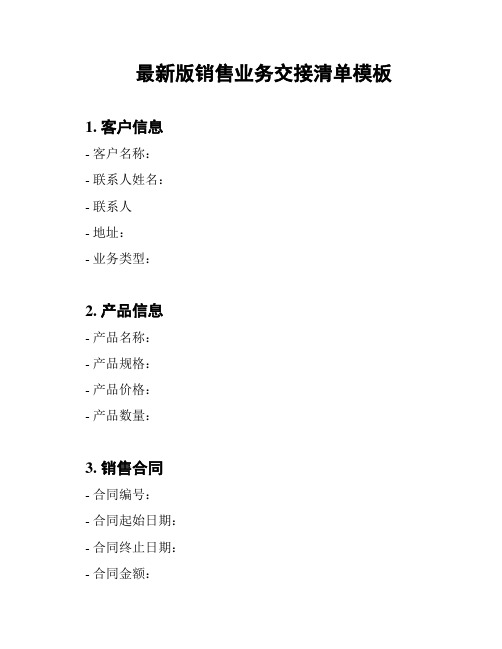 最新版销售业务交接清单模板

1. 客户信息

- 客户名称：

- 联系人姓名：

- 联系人

- 地址：

- 业务类型：

2. 产品信息

- 产品名称：

- 产品规格：

- 产品价格：

- 产品数量：

3. 销售合同

- 合同编号：

- 合同起始日期：

- 合同终止日期：

- 合同金额：